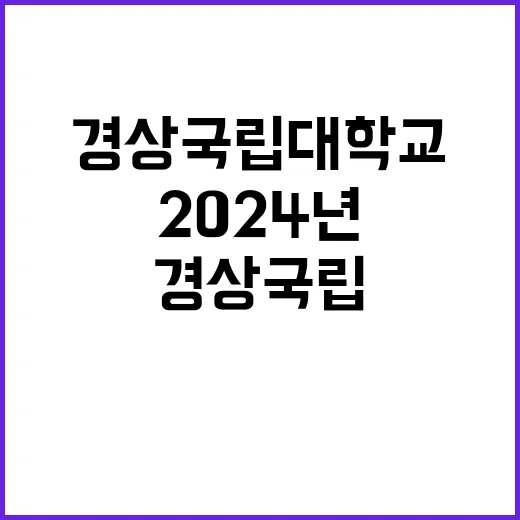 경상국립대학교
2024년
경상국립